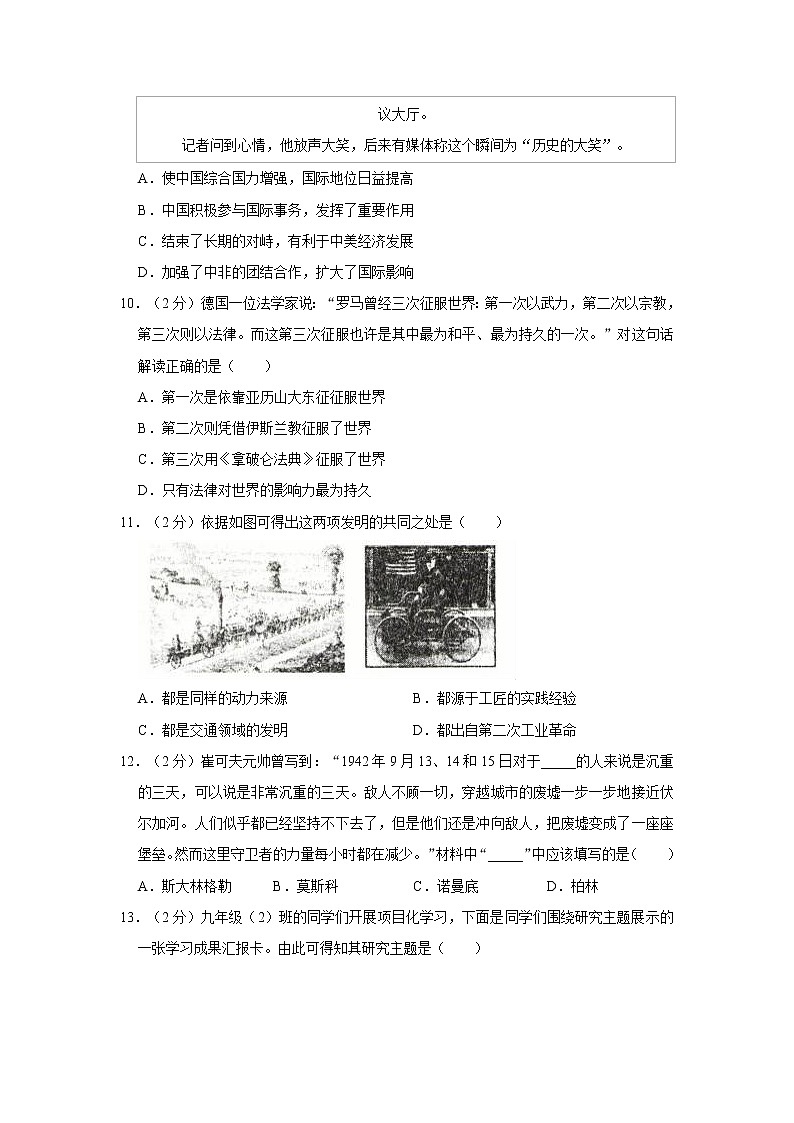 议大厅。

记者问到心情，他放声大笑，后来有媒体称这个瞬间为“历史的大笑”。

A．使中国综合国力增强，国际地位日益提高

B．中国积极参与国际事务，发挥了重要作用

C．结束了长期的对峙，有利于中美经济发展

D．加强了中非的团结合作，扩大了国际影响

10．（2分）德国一位法学家说：“罗马曾经三次征服世界：第一次以武力，第二次以宗教，第三次则以法律。而这第三次征服也许是其中最为和平、最为持久的一次。”对这句话解读正确的是（　　）

A．第一次是依靠亚历山大东征征服世界

B．第二次则凭借伊斯兰教征服了世界

C．第三次用《拿破仑法典》征服了世界

D．只有法律对世界的影响力最为持久

11．（2分）依据如图可得出这两项发明的共同之处是（　　）

A．都是同样的动力来源

B．都源于工匠的实践经验

C．都是交通领域的发明

D．都出自第二次工业革命

12．（2分）崔可夫元帅曾写到：“1942年9月13、14和15日对于_____的人来说是沉重的三天，可以说是非常沉重的三天。敌人不顾一切，穿越城市的废墟一步一步地接近伏尔加河。人们似乎都已经坚持不下去了，但是他们还是冲向敌人，把废墟变成了一座座堡垒。然而这里守卫者的力量每小时都在减少。”材料中“_____”中应该填写的是（　　）

A．斯大林格勒　　B．莫斯科　　C．诺曼底　　D．柏林

13．（2分）九年级（2）班的同学们开展项目化学习，下面是同学们围绕研究主题展示的一张学习成果汇报卡。由此可得知其研究主题是（　　）